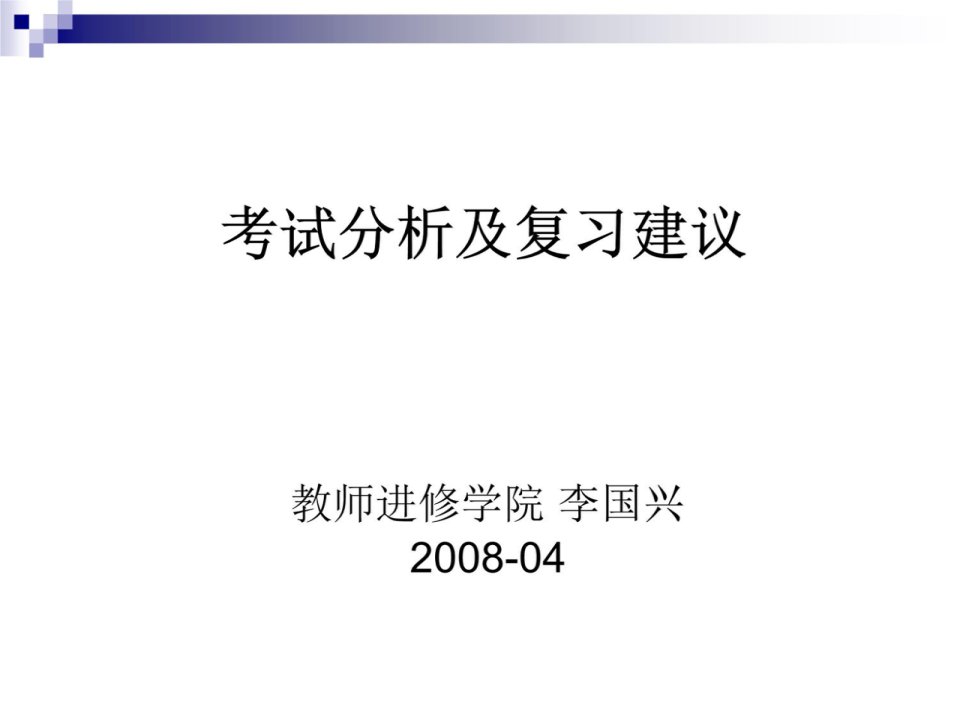 考试分析及复习建议

教师进修学院 李国兴
2008-04